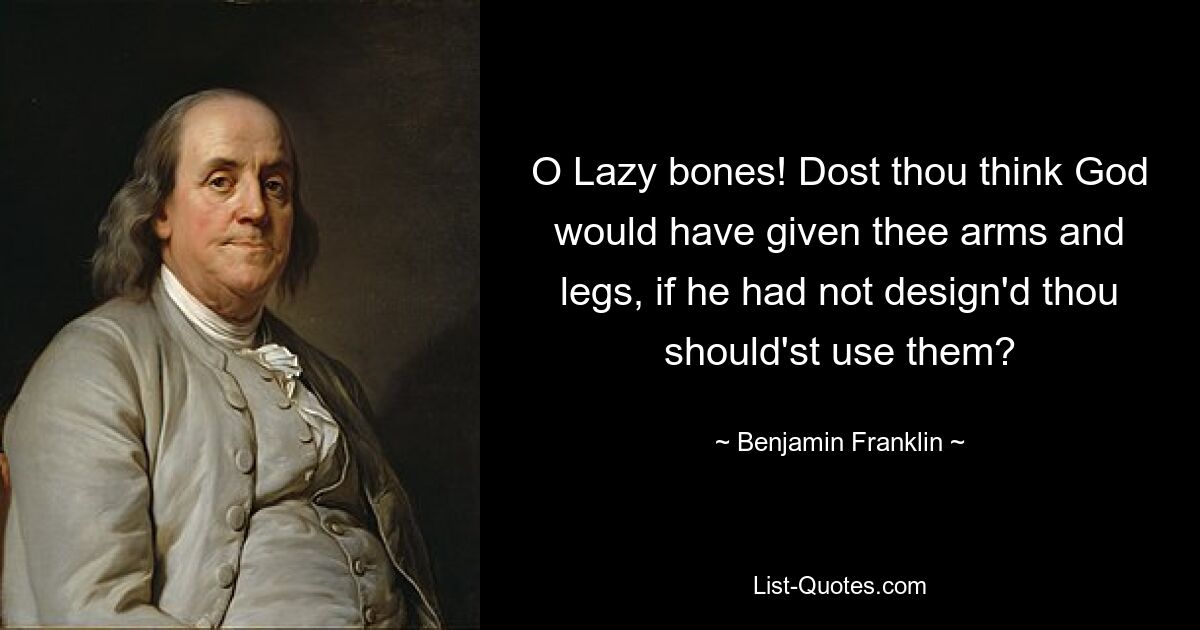 O Lazy bones! Dost thou think God would have given thee arms and legs, if he had not design'd thou should'st use them?

~ Benjamin Franklin ~

List-Quotes.com